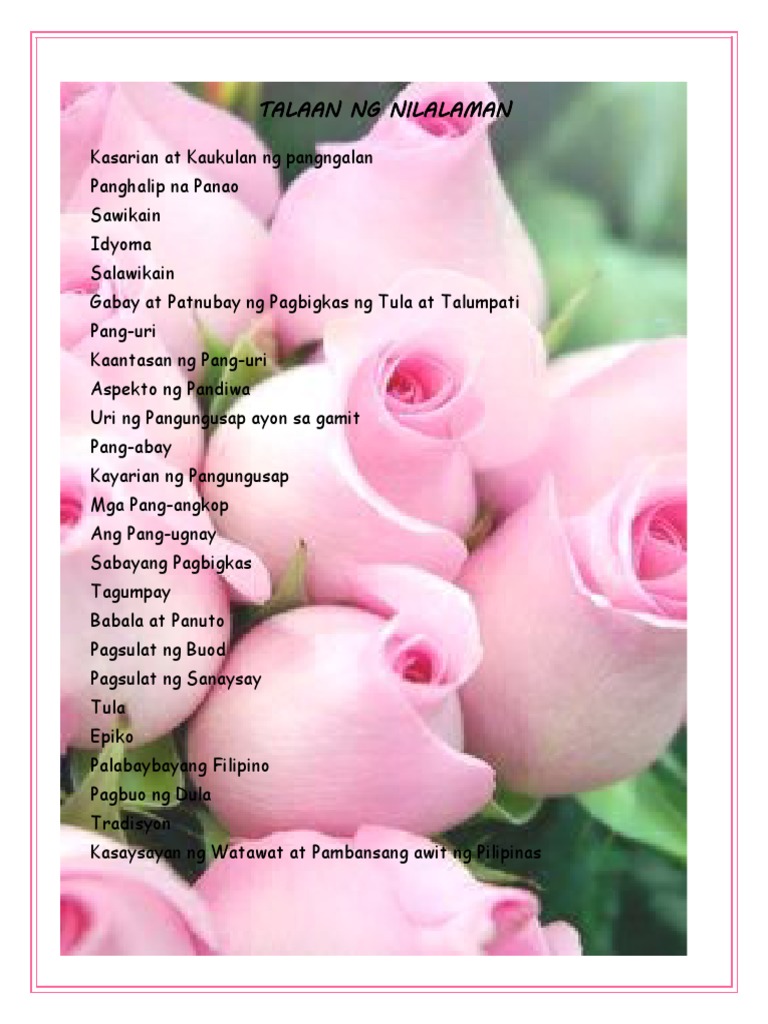 TALAAN NG NILALAMAN

Kasarian at Kaukulan ng pangngalan
Panghalip na Panao
Sawikain
Idyoma
Salawikain
Gabay at Patnubay ng Pagbigkas ng Tula at Talumpati
Pang-uri
Kaantasan ng Pang-uri
Aspekto ng Pandiwa
Uri ng Pangungusap ayon sa gamit
Pang-abay
Kayarian ng Pangungusap
Mga Pang-angkop
Ang Pang-ugnay
Sabayang Pagbigkas
Tagumpay
Babala at Panuto
Pagsulat ng Buod
Pagsulat ng Sanaysay
Tula
Epiko
Palabaybayang Filipino
Pagbuo ng Dula
Tradisyon
Kasaysayan ng Watawat at Pambansang awit ng Pilipinas